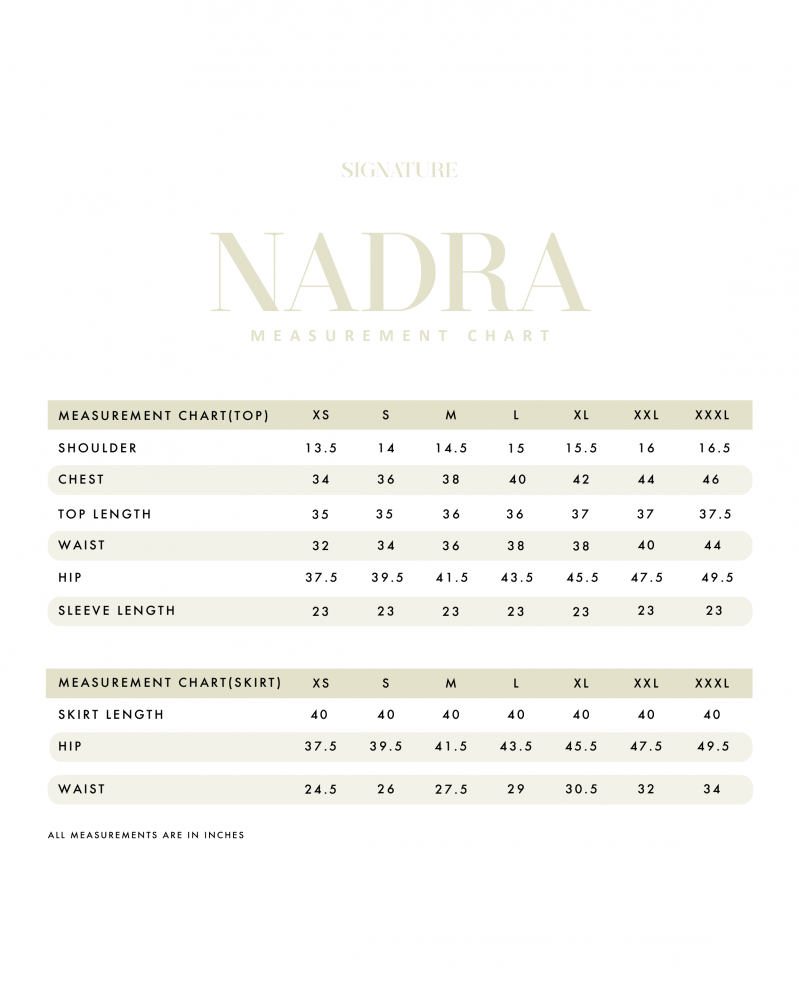 SIGNATURE

NADRA

MEASUREMENT CHART

| MEASUREMENT CHART(TOP) | XS | S | M | L | XL | XXL | XXXL |
|---|---|---|---|---|---|---|---|
| SHOULDER | 13.5 | 14 | 14.5 | 15 | 15.5 | 16 | 16.5 |
| CHEST | 34 | 36 | 38 | 40 | 42 | 44 | 46 |
| TOP LENGTH | 35 | 35 | 36 | 36 | 37 | 37 | 37.5 |
| WAIST | 32 | 34 | 36 | 38 | 38 | 40 | 44 |
| HIP | 37.5 | 39.5 | 41.5 | 43.5 | 45.5 | 47.5 | 49.5 |
| SLEEVE LENGTH | 23 | 23 | 23 | 23 | 23 | 23 | 23 |

| MEASUREMENT CHART(SKIRT) | XS | S | M | L | XL | XXL | XXXL |
|---|---|---|---|---|---|---|---|
| SKIRT LENGTH | 40 | 40 | 40 | 40 | 40 | 40 | 40 |
| HIP | 37.5 | 39.5 | 41.5 | 43.5 | 45.5 | 47.5 | 49.5 |
| WAIST | 24.5 | 26 | 27.5 | 29 | 30.5 | 32 | 34 |

ALL MEASUREMENTS ARE IN INCHES